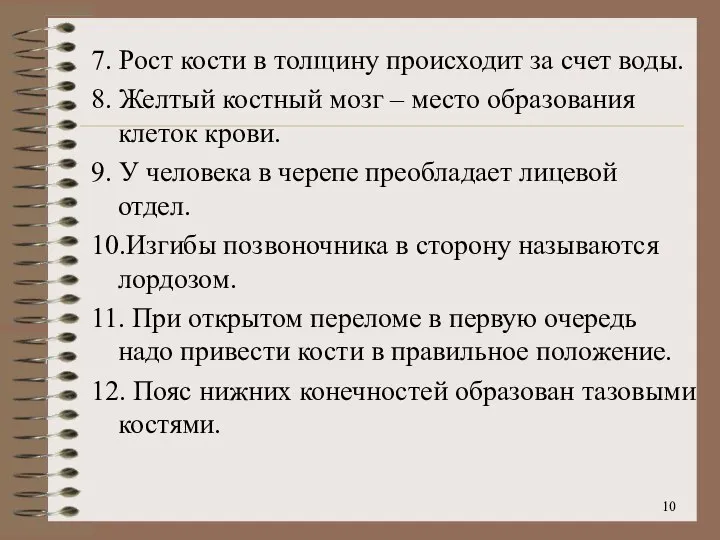 7. Рост кости в толщину происходит за счет воды.

8. Желтый костный мозг – место образования клеток крови.

9. У человека в черепе преобладает лицевой отдел.

10.Изгибы позвоночника в сторону называются лордозом.

11. При открытом переломе в первую очередь надо привести кости в правильное положение.

12. Пояс нижних конечностей образован тазовыми костями.

10